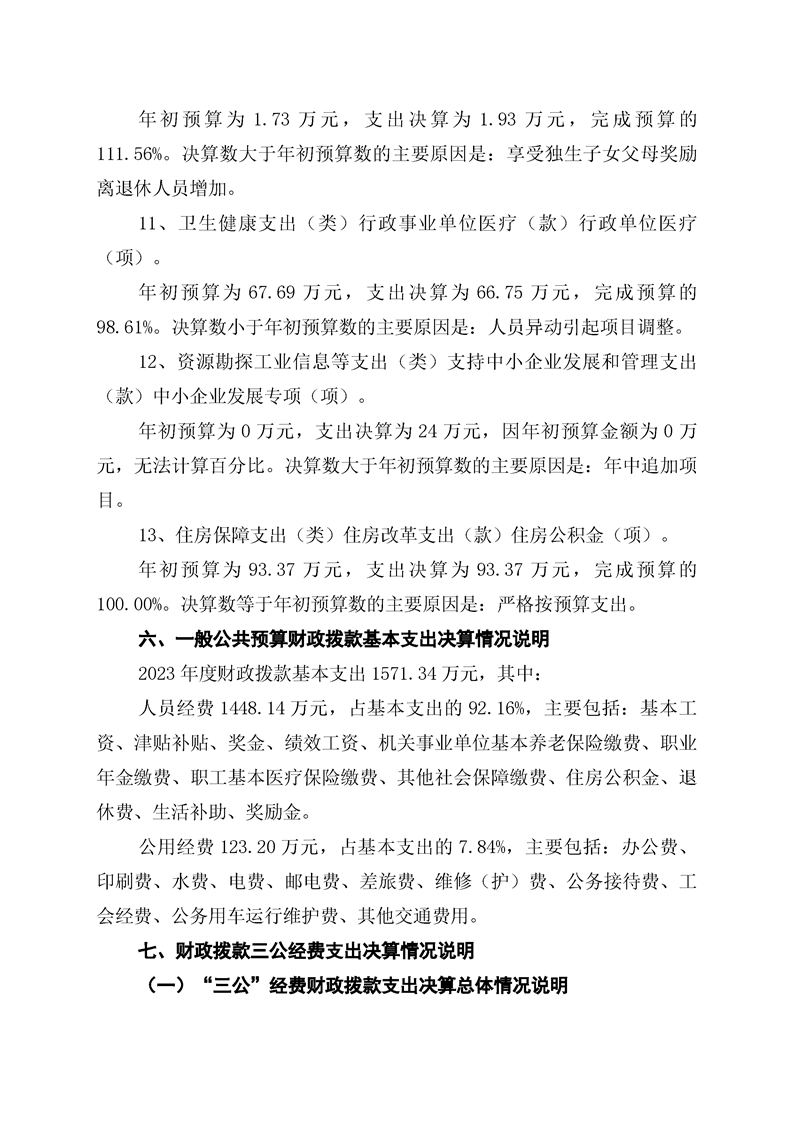 年初预算为 1.73 万元，支出决算为 1.93 万元，完成预算的 111.56%。决算数大于年初预算数的主要原因是：享受独生子女父母奖励离退休人员增加。

11、卫生健康支出（类）行政事业单位医疗（款）行政单位医疗（项）。

年初预算为 67.69 万元，支出决算为 66.75 万元，完成预算的 98.61%。决算数小于年初预算数的主要原因是：人员异动引起项目调整。

12、资源勘探工业信息等支出（类）支持中小企业发展和管理支出（款）中小企业发展专项（项）。

年初预算为 0 万元，支出决算为 24 万元，因年初预算金额为 0 万元，无法计算百分比。决算数大于年初预算数的主要原因是：年中追加项目。

13、住房保障支出（类）住房改革支出（款）住房公积金（项）。

年初预算为 93.37 万元，支出决算为 93.37 万元，完成预算的 100.00%。决算数等于年初预算数的主要原因是：严格按预算支出。

六、一般公共预算财政拨款基本支出决算情况说明

2023 年度财政拨款基本支出 1571.34 万元，其中：

人员经费 1448.14 万元，占基本支出的 92.16%，主要包括：基本工资、津贴补贴、奖金、绩效工资、机关事业单位基本养老保险缴费、职业年金缴费、职工基本医疗保险缴费、其他社会保障缴费、住房公积金、退休费、生活补助、奖励金。

公用经费 123.20 万元，占基本支出的 7.84%，主要包括：办公费、印刷费、水费、电费、邮电费、差旅费、维修（护）费、公务接待费、工会经费、公务用车运行维护费、其他交通费用。

七、财政拨款三公经费支出决算情况说明

（一）“三公”经费财政拨款支出决算总体情况说明